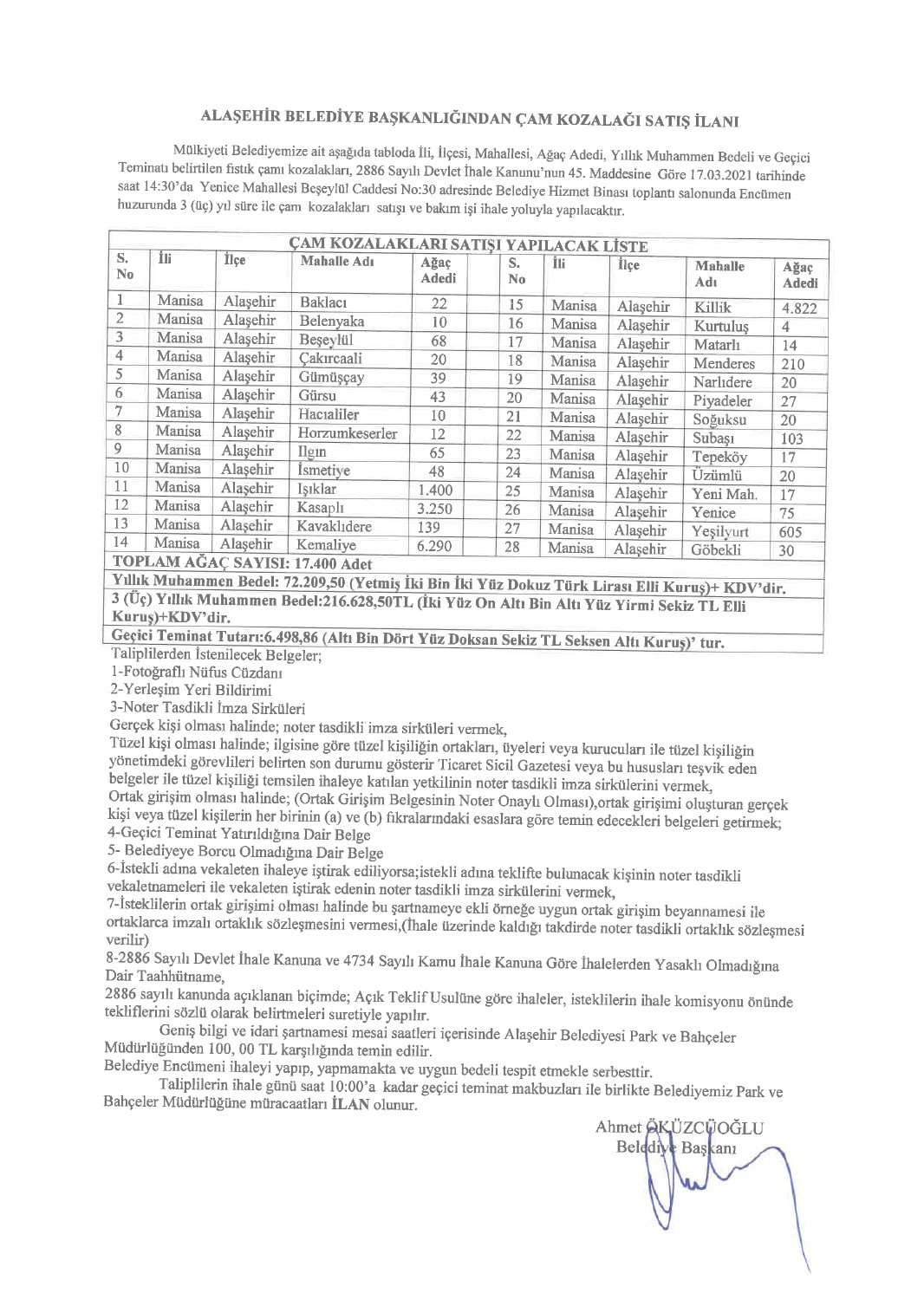 ALAŞEHİR BELEDİYE BAŞKANLIĞINDAN ÇAM KOZALAĞI SATIŞ İLANI

Mülkiyeti Belediyemize ait aşağıda tabloda İli, İlçesi, Mahallesi, Ağaç Adedi, Yıllık Muhammen Bedeli ve Geçici Teminatı belirtilen fıstık çamı kozalakları, 2886 Sayılı Devlet İhale Kanunu'nun 45. Maddesine Göre 17.03.2021 tarihinde saat 14:30'da Yenice Mahallesi Beşeylül Caddesi No:30 adresinde Belediye Hizmet Binası toplantı salonunda Encümen huzurunda 3 (üç) yıl süre ile çam kozalakları satışı ve bakım işi ihale yoluyla yapılacaktır.

ÇAM KOZALAKLARI SATIŞI YAPILACAK LİSTE

| S. No | İli | İlçe | Mahalle Adı | Ağaç Adedi | | S. No | İli | İlçe | Mahalle Adı | Ağaç Adedi |
|---|---|---|---|---|---|---|---|---|---|---|
| 1 | Manisa | Alaşehir | Baklacı | 22 | | 15 | Manisa | Alaşehir | Killik | 4.822 |
| 2 | Manisa | Alaşehir | Belenyaka | 10 | | 16 | Manisa | Alaşehir | Kurtuluş | 4 |
| 3 | Manisa | Alaşehir | Beşeylül | 68 | | 17 | Manisa | Alaşehir | Matarlı | 14 |
| 4 | Manisa | Alaşehir | Çakırcaali | 20 | | 18 | Manisa | Alaşehir | Menderes | 210 |
| 5 | Manisa | Alaşehir | Gümüşçay | 39 | | 19 | Manisa | Alaşehir | Narlıdere | 20 |
| 6 | Manisa | Alaşehir | Gürsu | 43 | | 20 | Manisa | Alaşehir | Piyadeler | 27 |
| 7 | Manisa | Alaşehir | Hacıaliler | 10 | | 21 | Manisa | Alaşehir | Soğuksu | 20 |
| 8 | Manisa | Alaşehir | Horzumkeserler | 12 | | 22 | Manisa | Alaşehir | Subaşı | 103 |
| 9 | Manisa | Alaşehir | Ilgın | 65 | | 23 | Manisa | Alaşehir | Tepeköy | 17 |
| 10 | Manisa | Alaşehir | İsmetiye | 48 | | 24 | Manisa | Alaşehir | Üzümlü | 20 |
| 11 | Manisa | Alaşehir | Işıklar | 1.400 | | 25 | Manisa | Alaşehir | Yeni Mah. | 17 |
| 12 | Manisa | Alaşehir | Kasaplı | 3.250 | | 26 | Manisa | Alaşehir | Yenice | 75 |
| 13 | Manisa | Alaşehir | Kavaklıdere | 139 | | 27 | Manisa | Alaşehir | Yeşilyurt | 605 |
| 14 | Manisa | Alaşehir | Kemaliye | 6.290 | | 28 | Manisa | Alaşehir | Göbekli | 30 |

TOPLAM AĞAÇ SAYISI: 17.400 Adet
Yıllık Muhammen Bedel: 72.209,50 (Yetmiş İki Bin İki Yüz Dokuz Türk Lirası Elli Kuruş)+ KDV'dir.
3 (Üç) Yıllık Muhammen Bedel:216.628,50TL (İki Yüz On Altı Bin Altı Yüz Yirmi Sekiz TL Elli Kuruş)+KDV'dir.
Geçici Teminat Tutarı:6.498,86 (Altı Bin Dört Yüz Doksan Sekiz TL Seksen Altı Kuruş)' tur.
Taliplilerden İstenilecek Belgeler;
1-Fotoğraflı Nüfus Cüzdanı
2-Yerleşim Yeri Bildirimi
3-Noter Tasdikli İmza Sirküleri
Gerçek kişi olması halinde; noter tasdikli imza sirküleri vermek,
Tüzel kişi olması halinde; ilgisine göre tüzel kişiliğin ortakları, üyeleri veya kurucuları ile tüzel kişiliğin yönetimdeki görevlileri belirten son durumu gösterir Ticaret Sicil Gazetesi veya bu hususları teşvik eden belgeler ile tüzel kişiliği temsilen ihaleye katılan yetkilinin noter tasdikli imza sirkülerini vermek,
Ortak girişim olması halinde; (Ortak Girişim Belgesinin Noter Onaylı Olması),ortak girişimi oluşturan gerçek kişi veya tüzel kişilerin her birinin (a) ve (b) fıkralarındaki esaslara göre temin edecekleri belgeleri getirmek;
4-Geçici Teminat Yatırıldığına Dair Belge
5- Belediyeye Borcu Olmadığına Dair Belge
6-İstekli adına vekaleten ihaleye iştirak ediliyorsa;istekli adına teklifte bulunacak kişinin noter tasdikli vekaletnameleri ile vekaleten iştirak edenin noter tasdikli imza sirkülerini vermek,
7-İsteklilerin ortak girişimi olması halinde bu şartnameye ekli örneğe uygun ortak girişim beyannamesi ile ortaklarca imzalı ortaklık sözleşmesini vermesi,(İhale üzerinde kaldığı takdirde noter tasdikli ortaklık sözleşmesi verilir)
8-2886 Sayılı Devlet İhale Kanuna ve 4734 Sayılı Kamu İhale Kanuna Göre İhalelerden Yasaklı Olmadığına Dair Taahhütname,
2886 sayılı kanunda açıklanan biçimde; Açık Teklif Usulüne göre ihaleler, isteklilerin ihale komisyonu önünde tekliflerini sözlü olarak belirtmeleri suretiyle yapılır.
Geniş bilgi ve idari şartnamesi mesai saatleri içerisinde Alaşehir Belediyesi Park ve Bahçeler Müdürlüğünden 100, 00 TL karşılığında temin edilir.
Belediye Encümeni ihaleyi yapıp, yapmamakta ve uygun bedeli tespit etmekle serbesttir.
Taliplilerin ihale günü saat 10:00'a kadar geçici teminat makbuzları ile birlikte Belediyemiz Park ve Bahçeler Müdürlüğüne müracaatları İLAN olunur.

Ahmet ÖKÜZCÜOĞLU
Belediye Başkanı